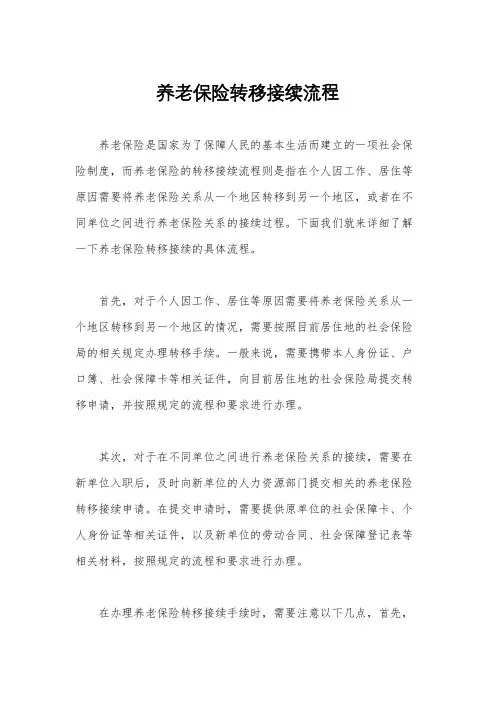 养老保险转移接续流程

养老保险是国家为了保障人民的基本生活而建立的一项社会保险制度，而养老保险的转移接续流程则是指在个人因工作、居住等原因需要将养老保险关系从一个地区转移到另一个地区，或者在不同单位之间进行养老保险关系的接续过程。下面我们就来详细了解一下养老保险转移接续的具体流程。

首先，对于个人因工作、居住等原因需要将养老保险关系从一个地区转移到另一个地区的情况，需要按照目前居住地的社会保险局的相关规定办理转移手续。一般来说，需要携带本人身份证、户口簿、社会保障卡等相关证件，向目前居住地的社会保险局提交转移申请，并按照规定的流程和要求进行办理。

其次，对于在不同单位之间进行养老保险关系的接续，需要在新单位入职后，及时向新单位的人力资源部门提交相关的养老保险转移接续申请。在提交申请时，需要提供原单位的社会保障卡、个人身份证等相关证件，以及新单位的劳动合同、社会保障登记表等相关材料，按照规定的流程和要求进行办理。

在办理养老保险转移接续手续时，需要注意以下几点，首先，